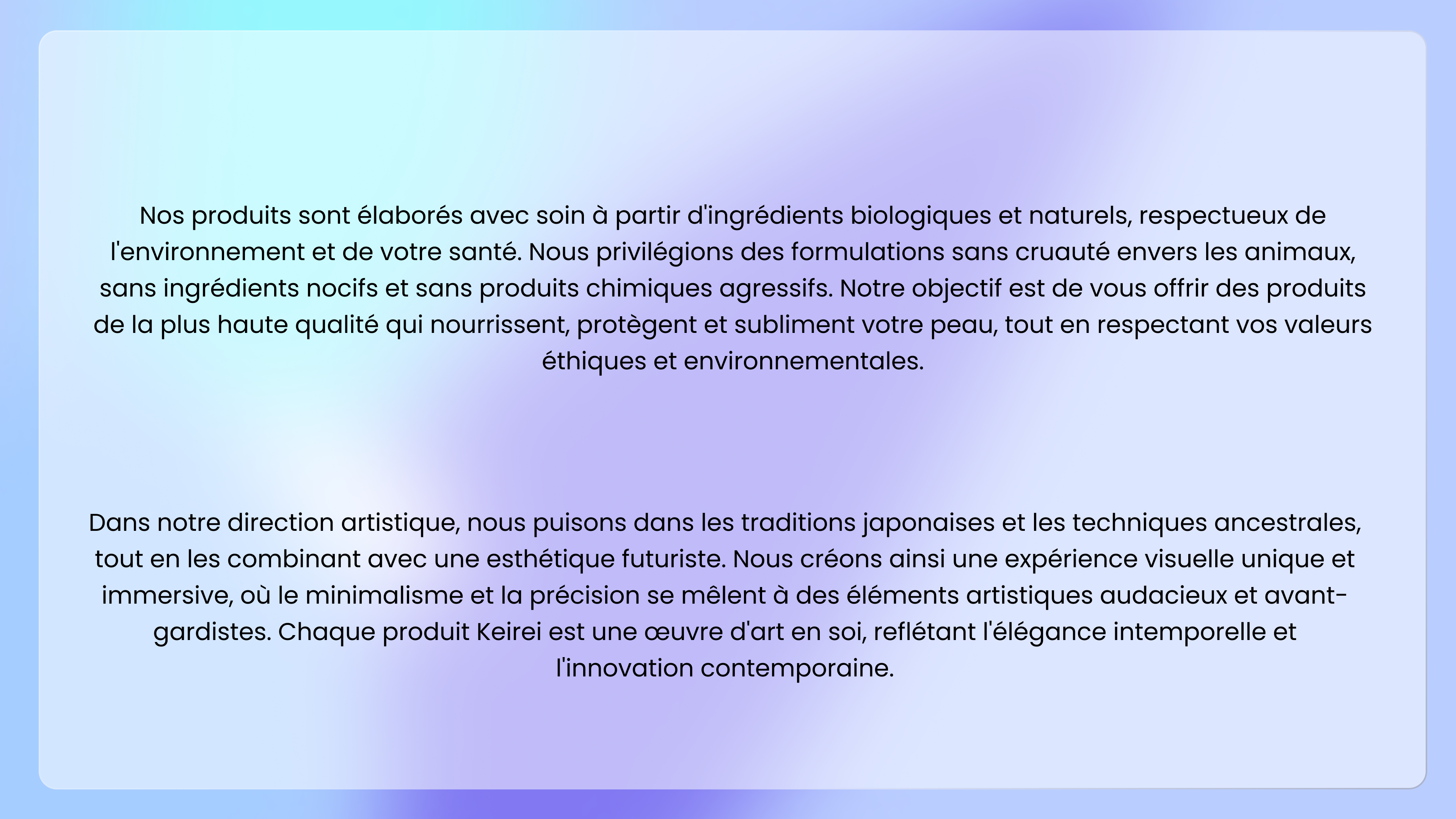 Nos produits sont élaborés avec soin à partir d'ingrédients biologiques et naturels, respectueux de l'environnement et de votre santé. Nous privilégions des formulations sans cruauté envers les animaux, sans ingrédients nocifs et sans produits chimiques agressifs. Notre objectif est de vous offrir des produits de la plus haute qualité qui nourrissent, protègent et subliment votre peau, tout en respectant vos valeurs éthiques et environnementales.

Dans notre direction artistique, nous puisons dans les traditions japonaises et les techniques ancestrales, tout en les combinant avec une esthétique futuriste. Nous créons ainsi une expérience visuelle unique et immersive, où le minimalisme et la précision se mêlent à des éléments artistiques audacieux et avant-gardistes. Chaque produit Keirei est une œuvre d'art en soi, reflétant l'élégance intemporelle et l'innovation contemporaine.